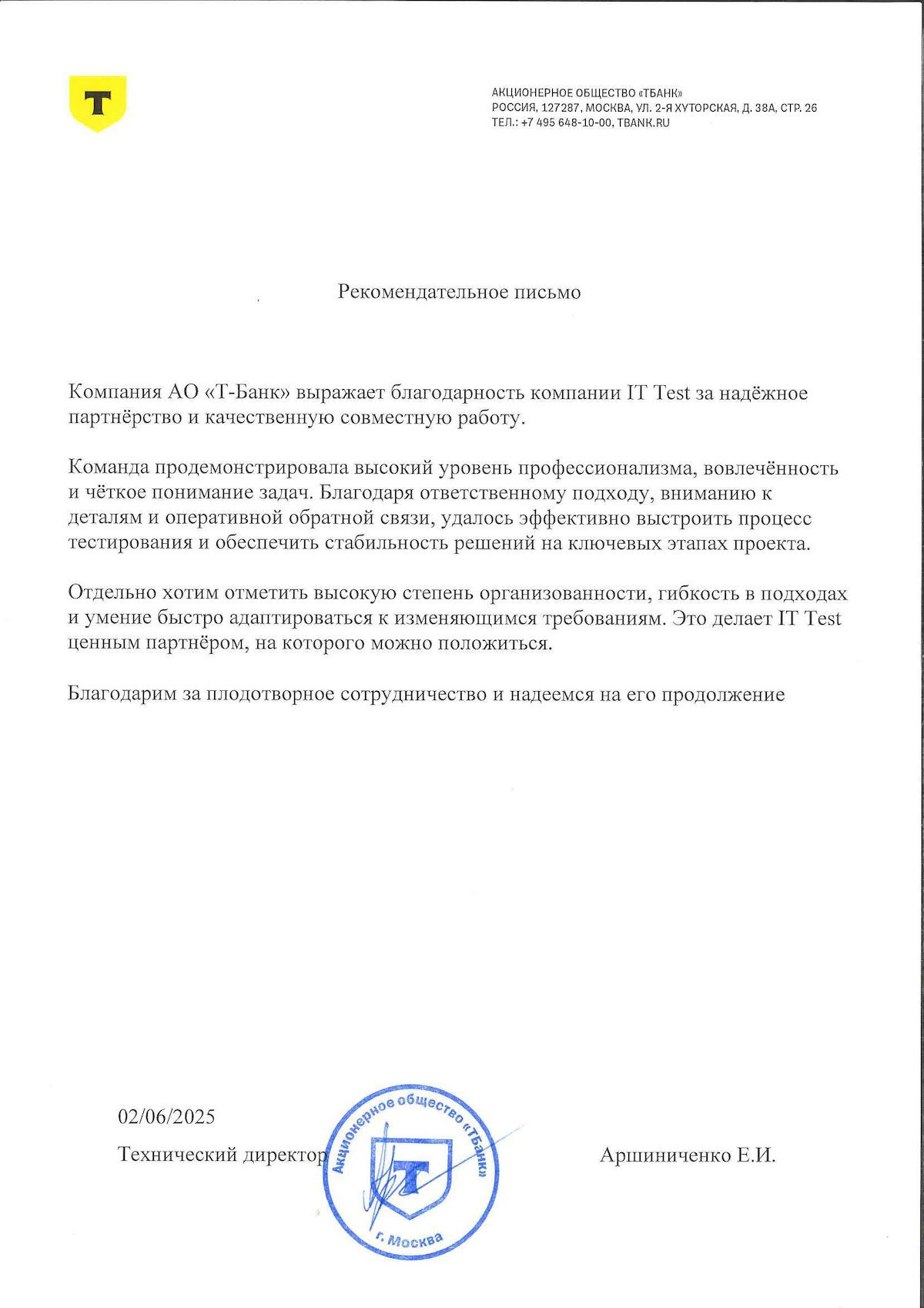 Т

АКЦИОНЕРНОЕ ОБЩЕСТВО «ТБАНК»
РОССИЯ, 127287, МОСКВА, УЛ. 2-Я ХУТОРСКАЯ, Д. 38А, СТР. 26
ТЕЛ.: +7 495 648-10-00, TBANK.RU

Рекомендательное письмо

Компания АО «Т-Банк» выражает благодарность компании IT Test за надёжное партнёрство и качественную совместную работу.

Команда продемонстрировала высокий уровень профессионализма, вовлечённость и чёткое понимание задач. Благодаря ответственному подходу, вниманию к деталям и оперативной обратной связи, удалось эффективно выстроить процесс тестирования и обеспечить стабильность решений на ключевых этапах проекта.

Отдельно хотим отметить высокую степень организованности, гибкость в подходах и умение быстро адаптироваться к изменяющимся требованиям. Это делает IT Test ценным партнёром, на которого можно положиться.

Благодарим за плодотворное сотрудничество и надеемся на его продолжение

02/06/2025

Технический директор

Акционерное общество «ТБанк»
Т
г. Москва

Аршиниченко Е.И.